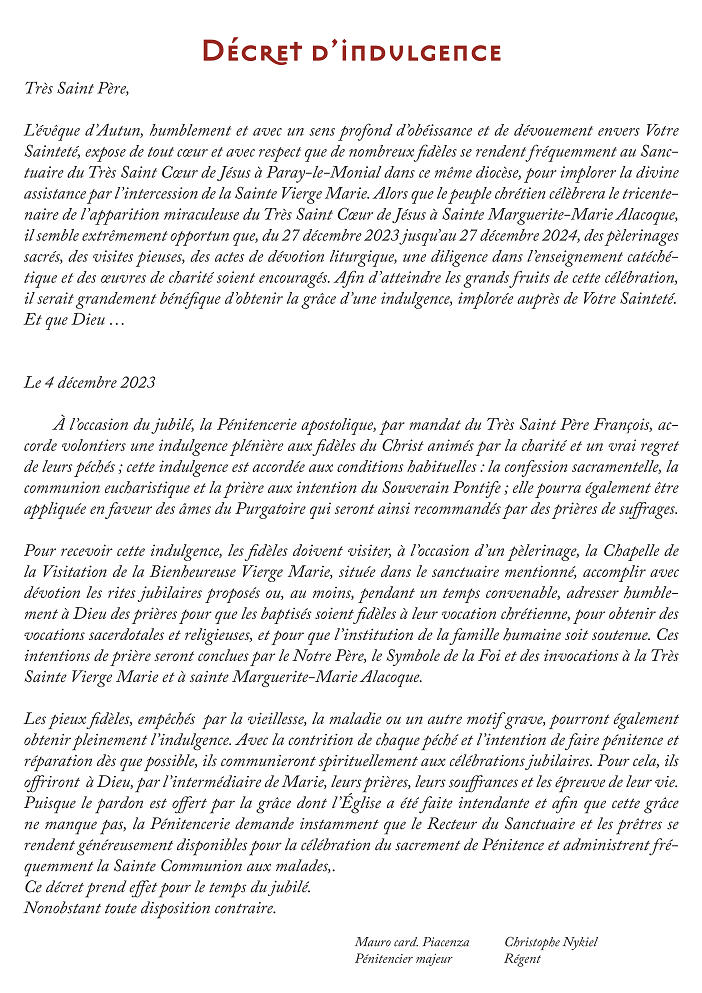 Décret d'indulgence

Très Saint Père,

L'évêque d'Autun, humblement et avec un sens profond d'obéissance et de dévouement envers Votre Sainteté, expose de tout cœur et avec respect que de nombreux fidèles se rendent fréquemment au Sanctuaire du Très Saint Cœur de Jésus à Paray-le-Monial dans ce même diocèse, pour implorer la divine assistance par l'intercession de la Sainte Vierge Marie. Alors que le peuple chrétien célèbrera le tricentenaire de l'apparition miraculeuse du Très Saint Cœur de Jésus à Sainte Marguerite-Marie Alacoque, il semble extrêmement opportun que, du 27 décembre 2023 jusqu'au 27 décembre 2024, des pèlerinages sacrés, des visites pieuses, des actes de dévotion liturgique, une diligence dans l'enseignement catéchétique et des œuvres de charité soient encouragés. Afin d'atteindre les grands fruits de cette célébration, il serait grandement bénéfique d'obtenir la grâce d'une indulgence, implorée auprès de Votre Sainteté. Et que Dieu …

Le 4 décembre 2023

À l'occasion du jubilé, la Pénitencerie apostolique, par mandat du Très Saint Père François, accorde volontiers une indulgence plénière aux fidèles du Christ animés par la charité et un vrai regret de leurs péchés ; cette indulgence est accordée aux conditions habituelles : la confession sacramentelle, la communion eucharistique et la prière aux intention du Souverain Pontife ; elle pourra également être appliquée en faveur des âmes du Purgatoire qui seront ainsi recommandés par des prières de suffrages.

Pour recevoir cette indulgence, les fidèles doivent visiter, à l'occasion d'un pèlerinage, la Chapelle de la Visitation de la Bienheureuse Vierge Marie, située dans le sanctuaire mentionné, accomplir avec dévotion les rites jubilaires proposés ou, au moins, pendant un temps convenable, adresser humblement à Dieu des prières pour que les baptisés soient fidèles à leur vocation chrétienne, pour obtenir des vocations sacerdotales et religieuses, et pour que l'institution de la famille humaine soit soutenue. Ces intentions de prière seront conclues par le Notre Père, le Symbole de la Foi et des invocations à la Très Sainte Vierge Marie et à sainte Marguerite-Marie Alacoque.

Les pieux fidèles, empêchés par la vieillesse, la maladie ou un autre motif grave, pourront également obtenir pleinement l'indulgence. Avec la contrition de chaque péché et l'intention de faire pénitence et réparation dès que possible, ils communieront spirituellement aux célébrations jubilaires. Pour cela, ils offriront à Dieu, par l'intermédiaire de Marie, leurs prières, leurs souffrances et les épreuve de leur vie. Puisque le pardon est offert par la grâce dont l'Église a été faite intendante et afin que cette grâce ne manque pas, la Pénitencerie demande instamment que le Recteur du Sanctuaire et les prêtres se rendent généreusement disponibles pour la célébration du sacrement de Pénitence et administrent fréquemment la Sainte Communion aux malades,.
Ce décret prend effet pour le temps du jubilé.
Nonobstant toute disposition contraire.

Mauro card. Piacenza
Pénitencier majeur

Christophe Nykiel
Régent